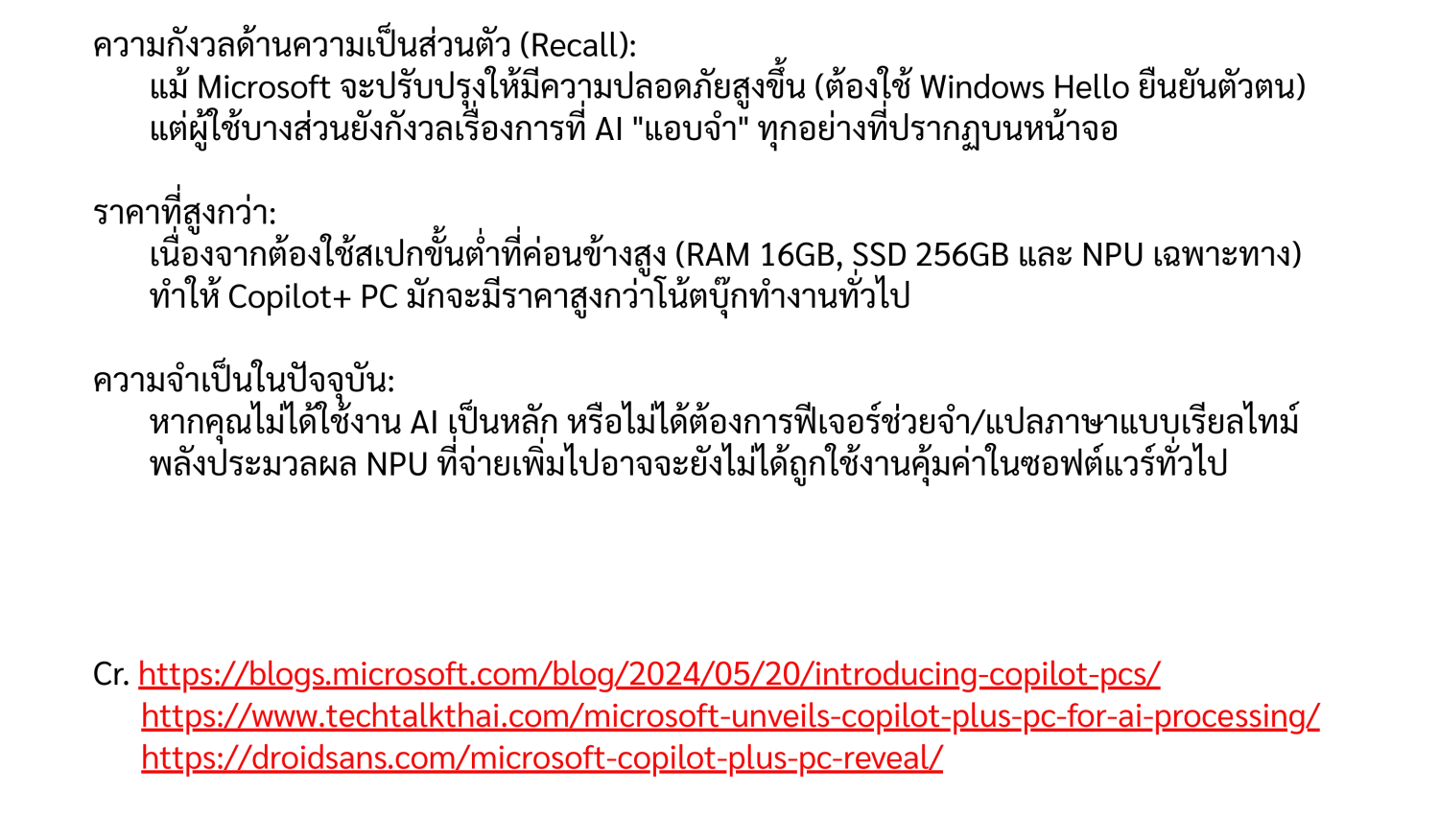 ความกังวลด้านความเป็นส่วนตัว (Recall):
แม้ Microsoft จะปรับปรุงให้มีความปลอดภัยสูงขึ้น (ต้องใช้ Windows Hello ยืนยันตัวตน) แต่ผู้ใช้บางส่วนยังกังวลเรื่องการที่ AI "แอบจำ" ทุกอย่างที่ปรากฏบนหน้าจอ

ราคาที่สูงกว่า:
เนื่องจากต้องใช้สเปกขั้นต่ำที่ค่อนข้างสูง (RAM 16GB, SSD 256GB และ NPU เฉพาะทาง) ทำให้ Copilot+ PC มักจะมีราคาสูงกว่าโน้ตบุ๊กทำงานทั่วไป

ความจำเป็นในปัจจุบัน:
หากคุณไม่ได้ใช้งาน AI เป็นหลัก หรือไม่ได้ต้องการฟีเจอร์ช่วยจำ/แปลภาษาแบบเรียลไทม์ พลังประมวลผล NPU ที่จ่ายเพิ่มไปอาจจะยังไม่ได้ถูกใช้งานคุ้มค่าในซอฟต์แวร์ทั่วไป

Cr. https://blogs.microsoft.com/blog/2024/05/20/introducing-copilot-pcs/
https://www.techtalkthai.com/microsoft-unveils-copilot-plus-pc-for-ai-processing/
https://droidsans.com/microsoft-copilot-plus-pc-reveal/